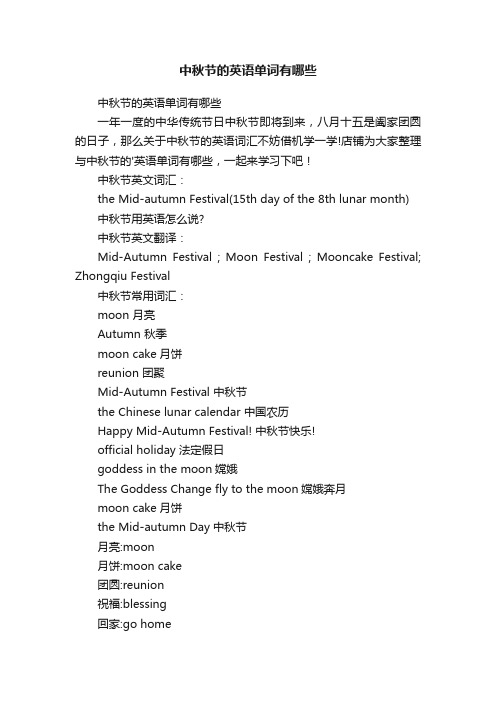 中秋节的英语单词有哪些

中秋节的英语单词有哪些

一年一度的中华传统节日中秋节即将到来，八月十五是阖家团圆的日子，那么关于中秋节的英语词汇不妨借机学一学!店铺为大家整理与中秋节的'英语单词有哪些，一起来学习下吧！

中秋节英文词汇：

the Mid-autumn Festival(15th day of the 8th lunar month)

中秋节用英语怎么说?

中秋节英文翻译：

Mid-Autumn Festival；Moon Festival；Mooncake Festival; Zhongqiu Festival

中秋节常用词汇：

moon 月亮

Autumn 秋季

moon cake 月饼

reunion 团聚

Mid-Autumn Festival 中秋节

the Chinese lunar calendar 中国农历

Happy Mid-Autumn Festival! 中秋节快乐!

official holiday 法定假日

goddess in the moon 嫦娥

The Goddess Change fly to the moon 嫦娥奔月

moon cake 月饼

the Mid-autumn Day 中秋节

月亮:moon

月饼:moon cake

团圆:reunion

祝福:blessing

回家:go home